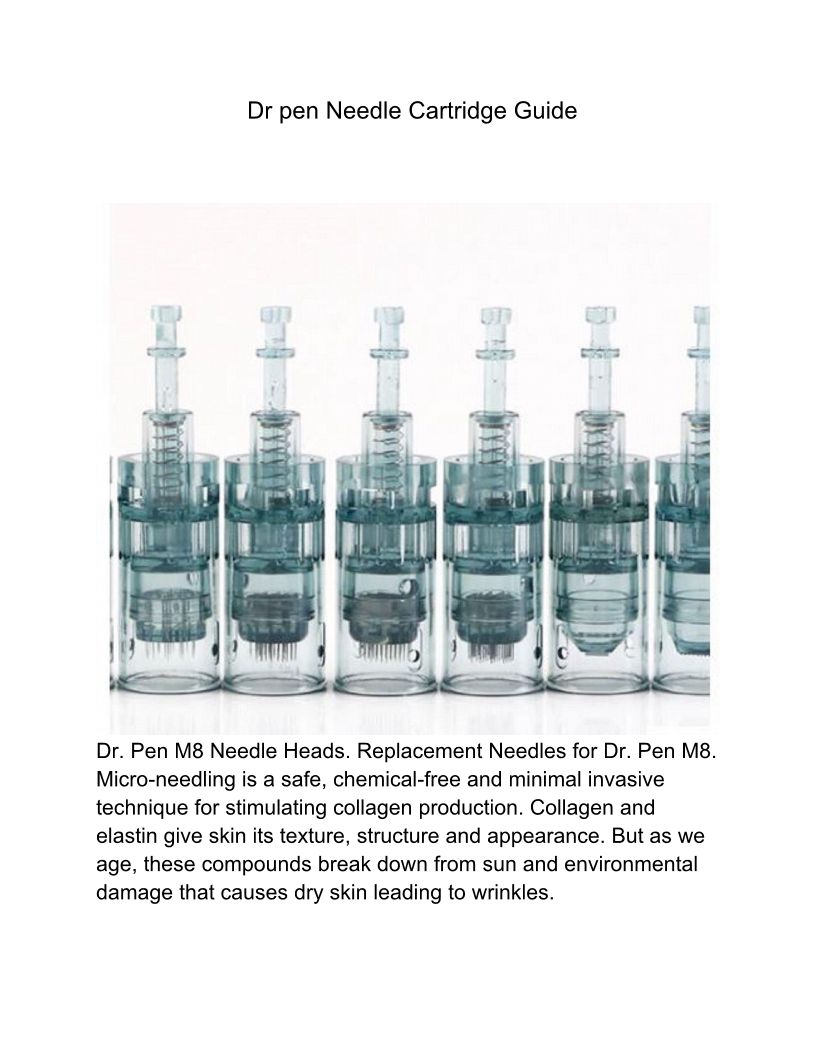 Dr pen Needle Cartridge Guide

Dr. Pen M8 Needle Heads. Replacement Needles for Dr. Pen M8. Micro-needling is a safe, chemical-free and minimal invasive technique for stimulating collagen production. Collagen and elastin give skin its texture, structure and appearance. But as we age, these compounds break down from sun and environmental damage that causes dry skin leading to wrinkles.